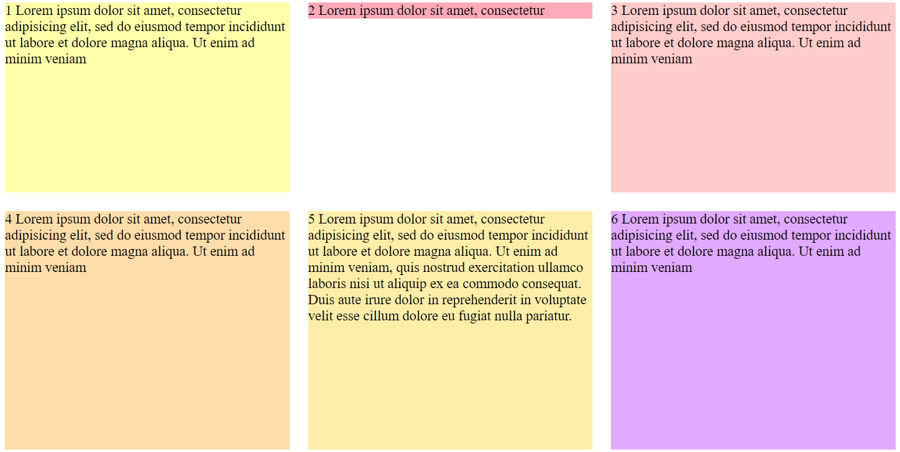 1 Lorem ipsum dolor sit amet, consectetur adipisicing elit, sed do eiusmod tempor incididunt ut labore et dolore magna aliqua. Ut enim ad minim veniam

2 Lorem ipsum dolor sit amet, consectetur

3 Lorem ipsum dolor sit amet, consectetur adipisicing elit, sed do eiusmod tempor incididunt ut labore et dolore magna aliqua. Ut enim ad minim veniam

4 Lorem ipsum dolor sit amet, consectetur adipisicing elit, sed do eiusmod tempor incididunt ut labore et dolore magna aliqua. Ut enim ad minim veniam

5 Lorem ipsum dolor sit amet, consectetur adipisicing elit, sed do eiusmod tempor incididunt ut labore et dolore magna aliqua. Ut enim ad minim veniam, quis nostrud exercitation ullamco laboris nisi ut aliquip ex ea commodo consequat. Duis aute irure dolor in reprehenderit in voluptate velit esse cillum dolore eu fugiat nulla pariatur.

6 Lorem ipsum dolor sit amet, consectetur adipisicing elit, sed do eiusmod tempor incididunt ut labore et dolore magna aliqua. Ut enim ad minim veniam